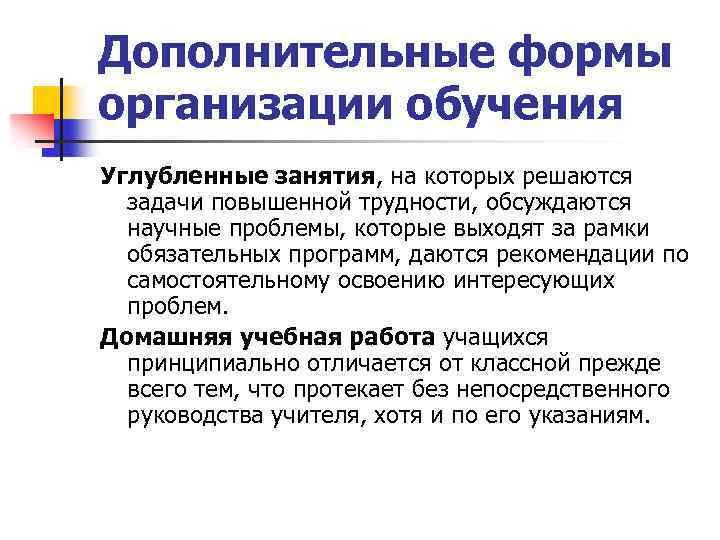 Дополнительные формы организации обучения

Углубленные занятия, на которых решаются задачи повышенной трудности, обсуждаются научные проблемы, которые выходят за рамки обязательных программ, даются рекомендации по самостоятельному освоению интересующих проблем.

Домашняя учебная работа учащихся принципиально отличается от классной прежде всего тем, что протекает без непосредственного руководства учителя, хотя и по его указаниям.